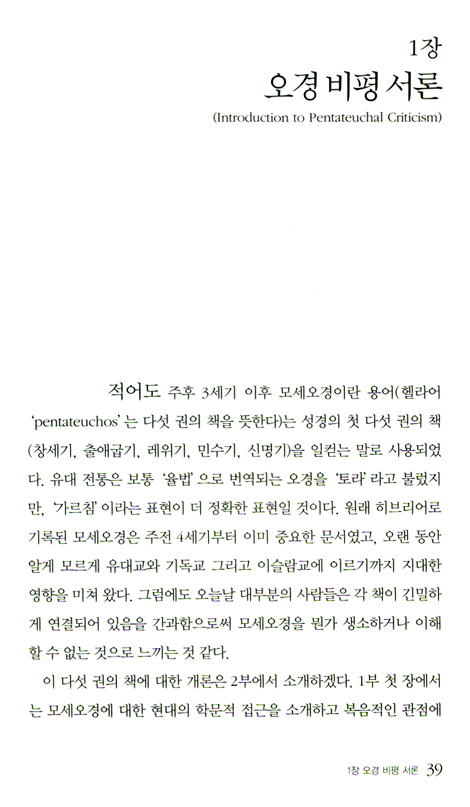 1장
오경 비평 서론
(Introduction to Pentateuchal Criticism)

적어도 주후 3세기 이후 모세오경이란 용어(헬라어 'pentateuchos'는 다섯 권의 책을 뜻한다)는 성경의 첫 다섯 권의 책(창세기, 출애굽기, 레위기, 민수기, 신명기)을 일컫는 말로 사용되었다. 유대 전통은 보통 '율법'으로 번역되는 오경을 '토라'라고 불렀지만, '가르침'이라는 표현이 더 정확한 표현일 것이다. 원래 히브리어로 기록된 모세오경은 주전 4세기부터 이미 중요한 문서였고, 오랜 동안 알게 모르게 유대교와 기독교 그리고 이슬람교에 이르기까지 지대한 영향을 미쳐 왔다. 그럼에도 오늘날 대부분의 사람들은 각 책이 긴밀하게 연결되어 있음을 간과함으로써 모세오경을 뭔가 생소하거나 이해할 수 없는 것으로 느끼는 것 같다.

이 다섯 권의 책에 대한 개론은 2부에서 소개하겠다. 1부 첫 장에서는 모세오경에 대한 현대의 학문적 접근을 소개하고 복음적인 관점에

1장 오경 비평 서론 39